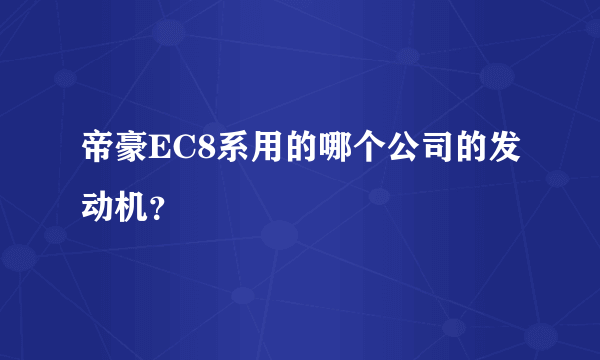 帝豪EC8系用的哪个公司的发动机？